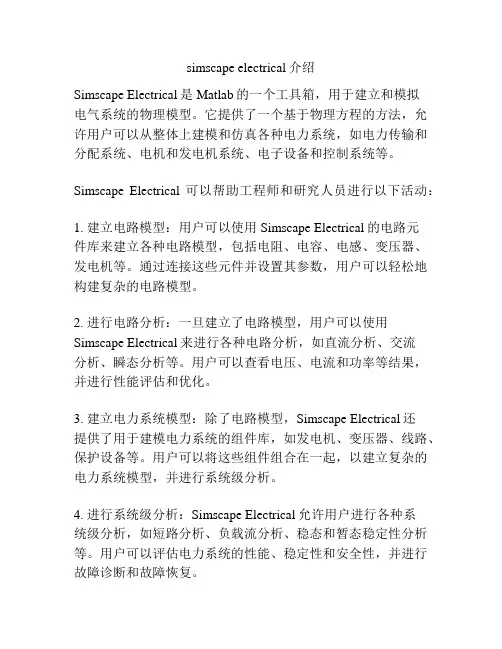 simscape electrical 介绍

Simscape Electrical 是 Matlab 的一个工具箱，用于建立和模拟电气系统的物理模型。它提供了一个基于物理方程的方法，允许用户可以从整体上建模和仿真各种电力系统，如电力传输和分配系统、电机和发电机系统、电子设备和控制系统等。

Simscape Electrical 可以帮助工程师和研究人员进行以下活动：

1. 建立电路模型：用户可以使用 Simscape Electrical 的电路元件库来建立各种电路模型，包括电阻、电容、电感、变压器、发电机等。通过连接这些元件并设置其参数，用户可以轻松地构建复杂的电路模型。

2. 进行电路分析：一旦建立了电路模型，用户可以使用 Simscape Electrical 来进行各种电路分析，如直流分析、交流分析、瞬态分析等。用户可以查看电压、电流和功率等结果，并进行性能评估和优化。

3. 建立电力系统模型：除了电路模型，Simscape Electrical 还提供了用于建模电力系统的组件库，如发电机、变压器、线路、保护设备等。用户可以将这些组件组合在一起，以建立复杂的电力系统模型，并进行系统级分析。

4. 进行系统级分析：Simscape Electrical 允许用户进行各种系统级分析，如短路分析、负载流分析、稳态和暂态稳定性分析等。用户可以评估电力系统的性能、稳定性和安全性，并进行故障诊断和故障恢复。